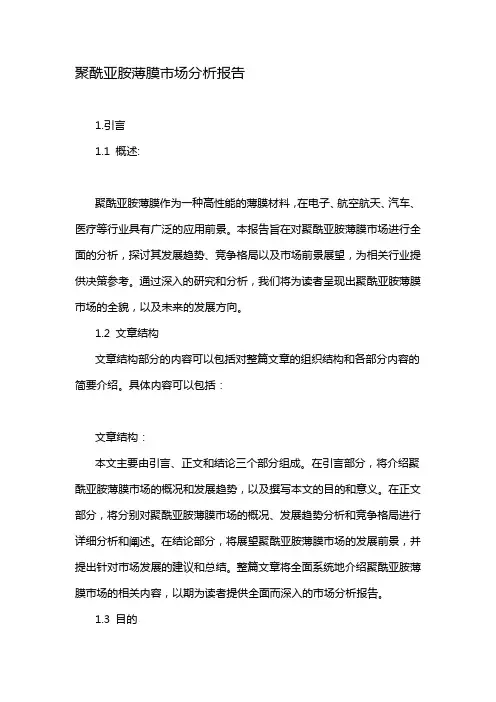 聚酰亚胺薄膜市场分析报告

1.引言

1.1 概述:

聚酰亚胺薄膜作为一种高性能的薄膜材料，在电子、航空航天、汽车、医疗等行业具有广泛的应用前景。本报告旨在对聚酰亚胺薄膜市场进行全面的分析，探讨其发展趋势、竞争格局以及市场前景展望，为相关行业提供决策参考。通过深入的研究和分析，我们将为读者呈现出聚酰亚胺薄膜市场的全貌，以及未来的发展方向。

1.2 文章结构

文章结构部分的内容可以包括对整篇文章的组织结构和各部分内容的简要介绍。具体内容可以包括：

文章结构：

本文主要由引言、正文和结论三个部分组成。在引言部分，将介绍聚酰亚胺薄膜市场的概况和发展趋势，以及撰写本文的目的和意义。在正文部分，将分别对聚酰亚胺薄膜市场的概况、发展趋势分析和竞争格局进行详细分析和阐述。在结论部分，将展望聚酰亚胺薄膜市场的发展前景，并提出针对市场发展的建议和总结。整篇文章将全面系统地介绍聚酰亚胺薄膜市场的相关内容，以期为读者提供全面而深入的市场分析报告。

1.3 目的